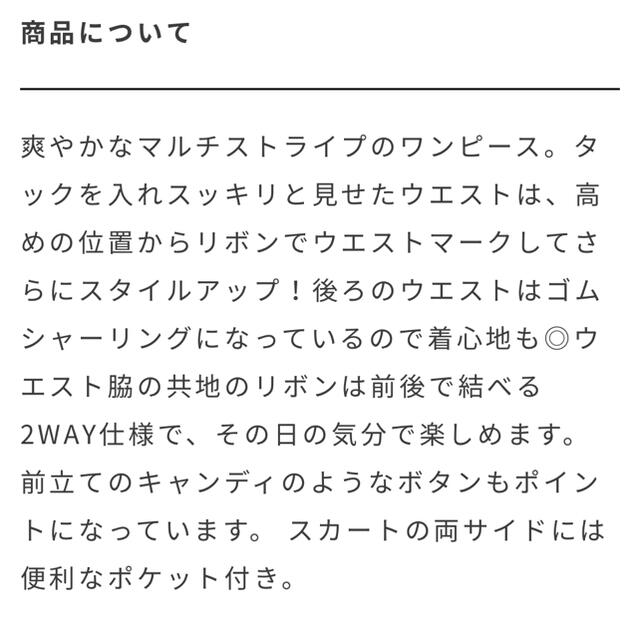 商品について

爽やかなマルチストライプのワンピース。タックを入れスッキリと見せたウエストは、高めの位置からリボンでウエストマークしてさらにスタイルアップ！後ろのウエストはゴムシャーリングになっているので着心地も◎ウエスト脇の共地のリボンは前後で結べる2WAY仕様で、その日の気分で楽しめます。前立てのキャンディのようなボタンもポイントになっています。 スカートの両サイドには便利なポケット付き。